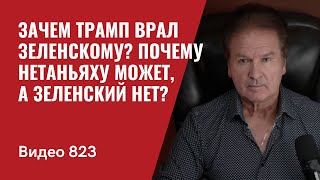 ЗАЧЕМ ТРАМП ВРАЛ ЗЕЛЕНСКОМУ? ПОЧЕМУ НЕТАНЬЯХУ МОЖЕТ, А ЗЕЛЕНСКИЙ НЕТ?

Видео 823